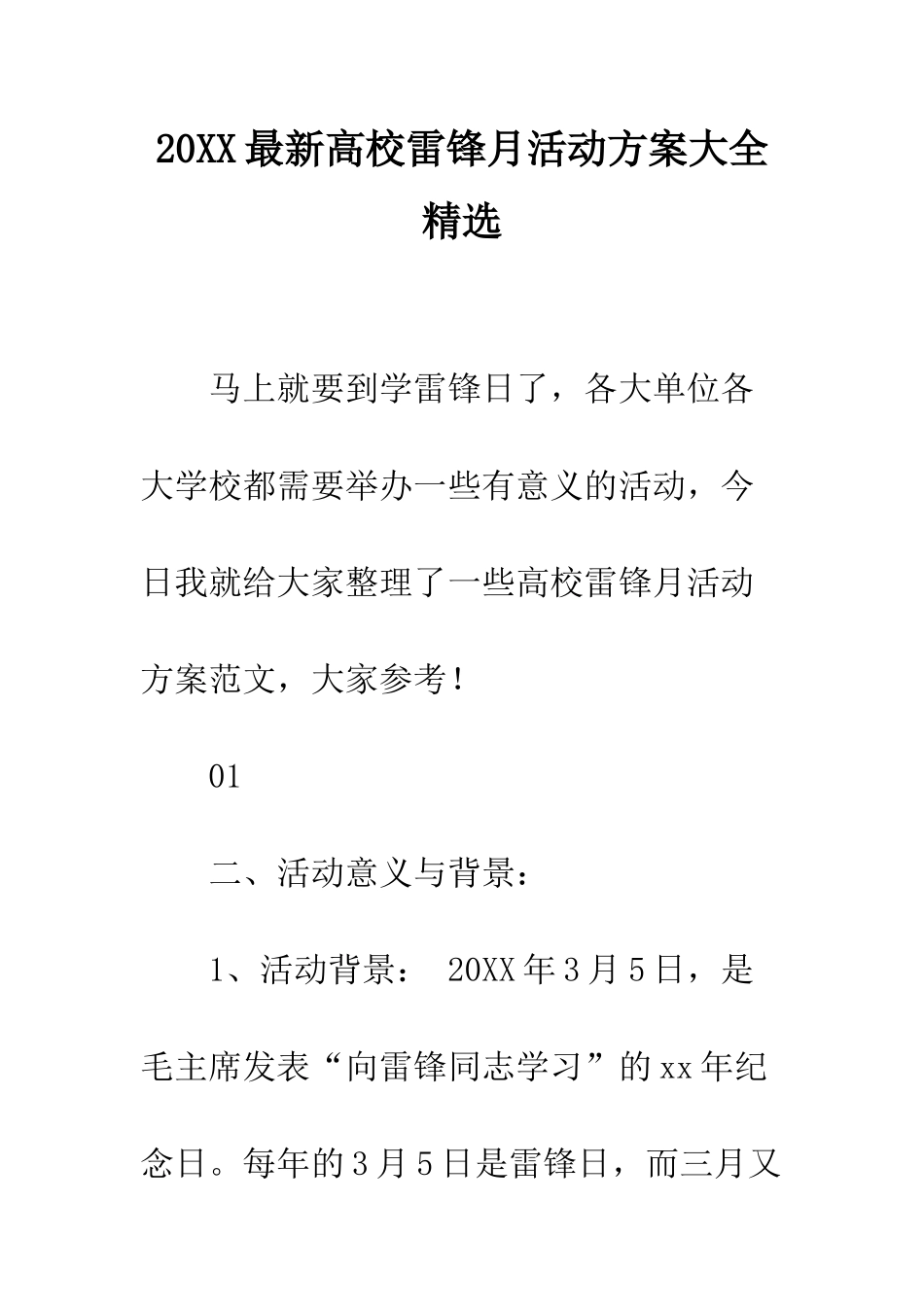 20XX最新高校雷锋月活动方案大全精选

马上就要到学雷锋日了，各大单位各大学校都需要举办一些有意义的活动，今日我就给大家整理了一些高校雷锋月活动方案范文，大家参考！

01

二、活动意义与背景：

1、活动背景： 20XX年3月5日，是毛主席发表“向雷锋同志学习”的xx年纪念日。每年的3月5日是雷锋日，而三月又